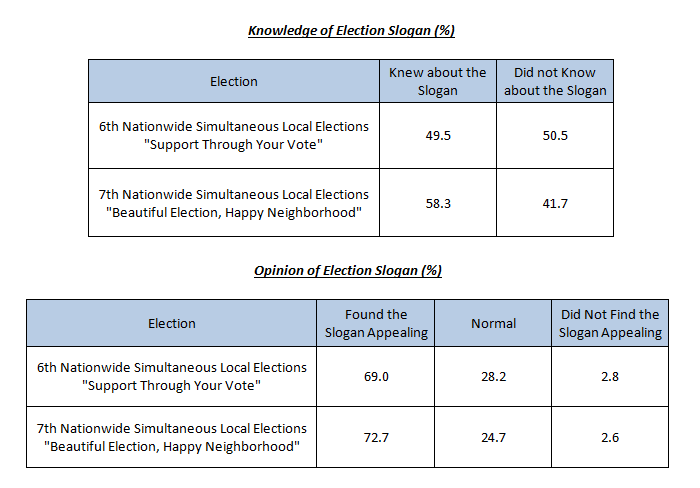 Knowledge of Election Slogan (%)

| Election | Knew about the Slogan | Did not Know about the Slogan |
|---|---|---|
| 6th Nationwide Simultaneous Local Elections "Support Through Your Vote" | 49.5 | 50.5 |
| 7th Nationwide Simultaneous Local Elections "Beautiful Election, Happy Neighborhood" | 58.3 | 41.7 |

Opinion of Election Slogan (%)

| Election | Found the Slogan Appealing | Normal | Did Not Find the Slogan Appealing |
|---|---|---|---|
| 6th Nationwide Simultaneous Local Elections "Support Through Your Vote" | 69.0 | 28.2 | 2.8 |
| 7th Nationwide Simultaneous Local Elections "Beautiful Election, Happy Neighborhood" | 72.7 | 24.7 | 2.6 |